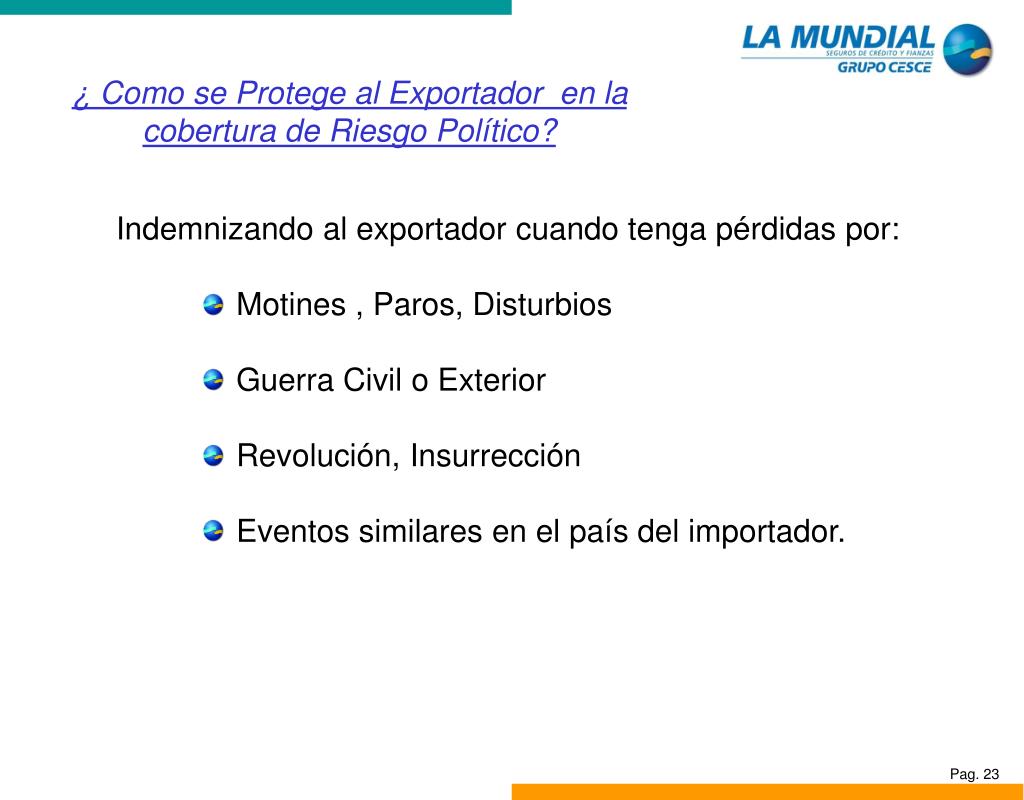 LA MUNDIAL
SEGUROS DE CRÉDITO Y FIANZAS
GRUPO CESCE

¿ Como se Protege al Exportador  en la cobertura de Riesgo Político?

Indemnizando al exportador cuando tenga pérdidas por:

Motines , Paros, Disturbios

Guerra Civil o Exterior

Revolución, Insurrección

Eventos similares en el país del importador.

Pag. 23